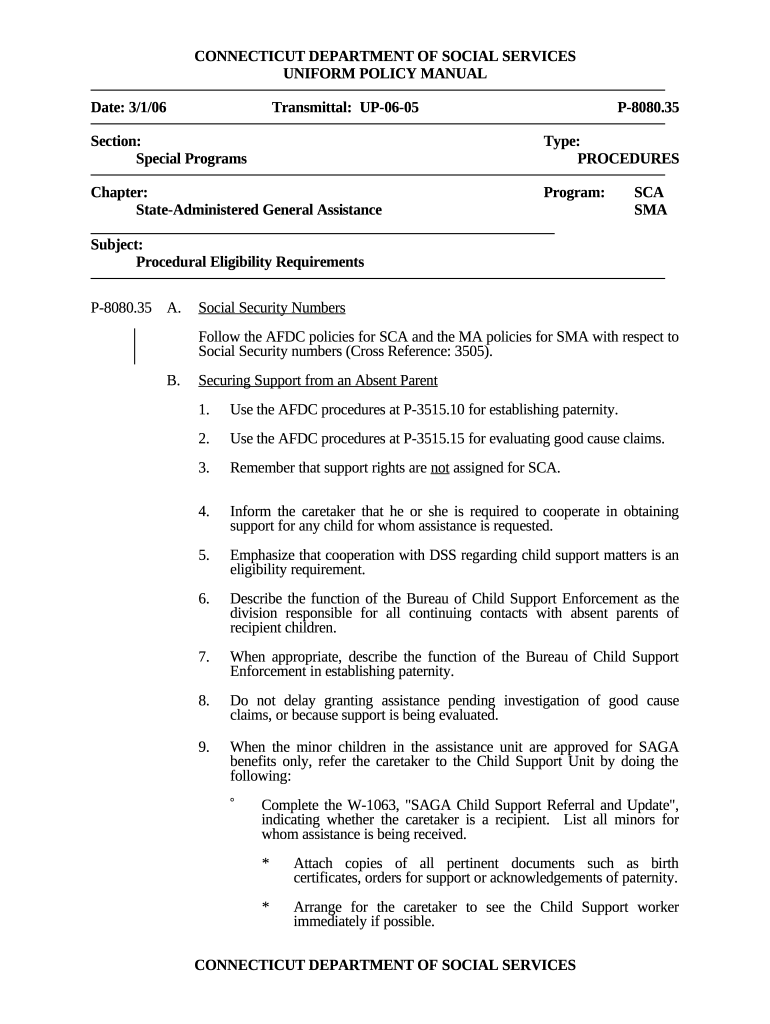 CONNECTICUT DEPARTMENT OF SOCIAL SERVICES
UNIFORM POLICY MANUAL

Date: 3/1/06 Transmittal: UP-06-05 P-8080.35

Section:
Special Programs

Type:
PROCEDURES

Chapter:
State-Administered General Assistance

Program: SCA SMA

Subject:
Procedural Eligibility Requirements

P-8080.35 A. Social Security Numbers

Follow the AFDC policies for SCA and the MA policies for SMA with respect to Social Security numbers (Cross Reference: 3505).

B. Securing Support from an Absent Parent

1. Use the AFDC procedures at P-3515.10 for establishing paternity.

2. Use the AFDC procedures at P-3515.15 for evaluating good cause claims.

3. Remember that support rights are not assigned for SCA.

4. Inform the caretaker that he or she is required to cooperate in obtaining support for any child for whom assistance is requested.

5. Emphasize that cooperation with DSS regarding child support matters is an eligibility requirement.

6. Describe the function of the Bureau of Child Support Enforcement as the division responsible for all continuing contacts with absent parents of recipient children.

7. When appropriate, describe the function of the Bureau of Child Support Enforcement in establishing paternity.

8. Do not delay granting assistance pending investigation of good cause claims, or because support is being evaluated.

9. When the minor children in the assistance unit are approved for SAGA benefits only, refer the caretaker to the Child Support Unit by doing the following:

° Complete the W-1063, "SAGA Child Support Referral and Update", indicating whether the caretaker is a recipient. List all minors for whom assistance is being received.

* Attach copies of all pertinent documents such as birth certificates, orders for support or acknowledgements of paternity.

* Arrange for the caretaker to see the Child Support worker immediately if possible.

CONNECTICUT DEPARTMENT OF SOCIAL SERVICES